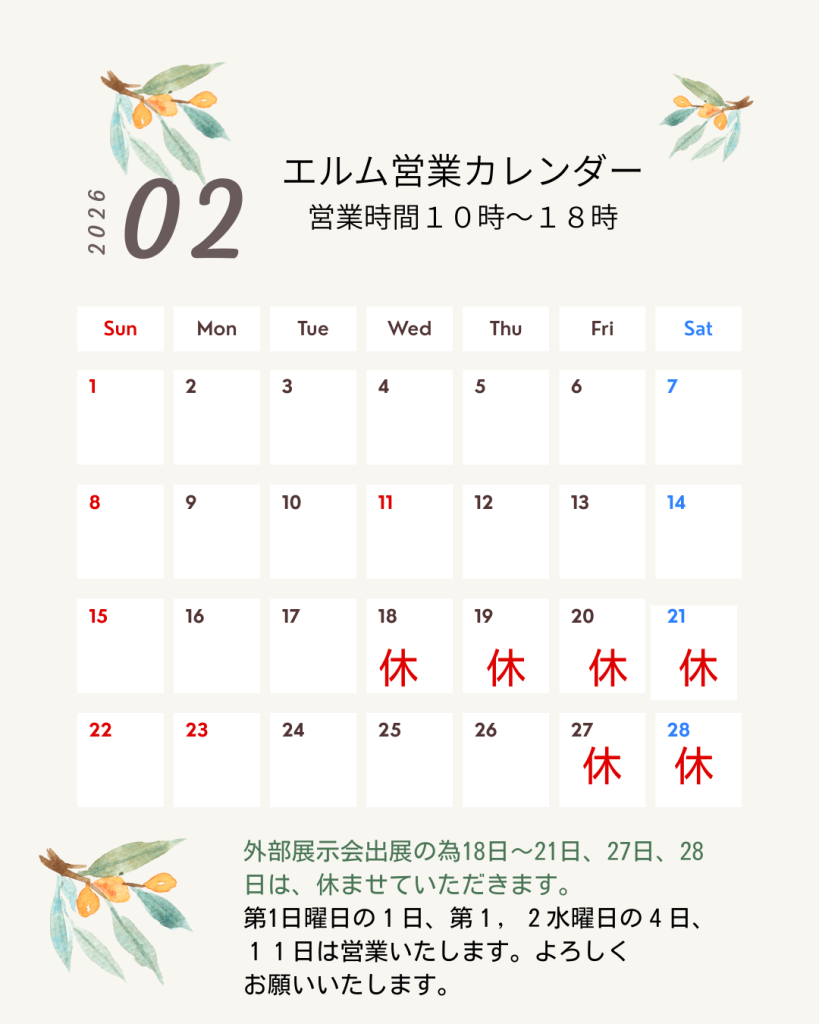 2026 02

エルム営業カレンダー
営業時間１０時～１８時

| Sun | Mon | Tue | Wed | Thu | Fri | Sat |
|---|---|---|---|---|---|---|
| 1 | 2 | 3 | 4 | 5 | 6 | 7 |
| 8 | 9 | 10 | 11 | 12 | 13 | 14 |
| 15 | 16 | 17 | 18 休 | 19 休 | 20 休 | 21 休 |
| 22 | 23 | 24 | 25 | 26 | 27 休 | 28 休 |

外部展示会出展の為18日～21日、27日、28日は、休ませていただきます。
第1日曜日の１日、第１，２水曜日の４日、１１日は営業いたします。よろしくお願いいたします。